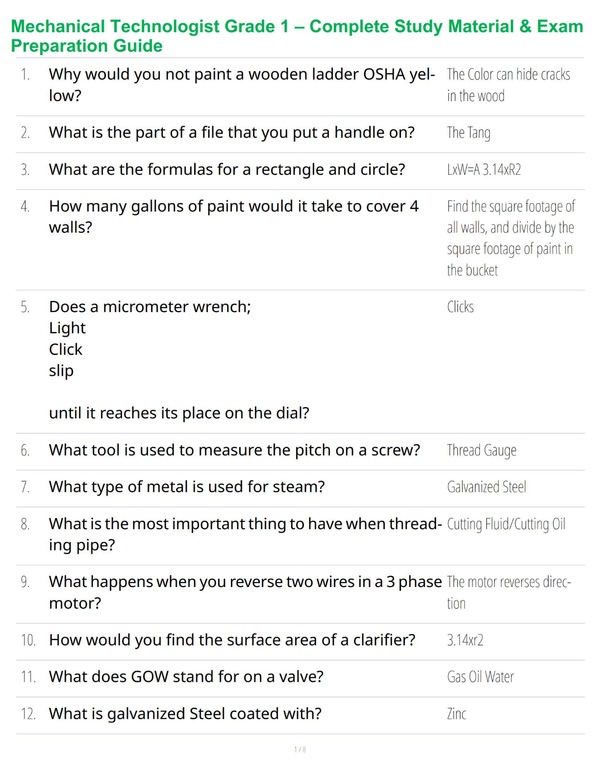 Mechanical Technologist Grade 1 – Complete Study Material & Exam Preparation Guide

| | | |
|---|---|---|
| 1. | Why would you not paint a wooden ladder OSHA yellow? | The Color can hide cracks in the wood |
| 2. | What is the part of a file that you put a handle on? | The Tang |
| 3. | What are the formulas for a rectangle and circle? | LxW=A 3.14xR2 |
| 4. | How many gallons of paint would it take to cover 4 walls? | Find the square footage of all walls, and divide by the square footage of paint in the bucket |
| 5. | Does a micrometer wrench; Light Click slip until it reaches its place on the dial? | Clicks |
| 6. | What tool is used to measure the pitch on a screw? | Thread Gauge |
| 7. | What type of metal is used for steam? | Galvanized Steel |
| 8. | What is the most important thing to have when threading pipe? | Cutting Fluid/Cutting Oil |
| 9. | What happens when you reverse two wires in a 3 phase motor? | The motor reverses direction |
| 10. | How would you find the surface area of a clarifier? | 3.14xr2 |
| 11. | What does GOW stand for on a valve? | Gas Oil Water |
| 12. | What is galvanized Steel coated with? | Zinc |

1 / 8